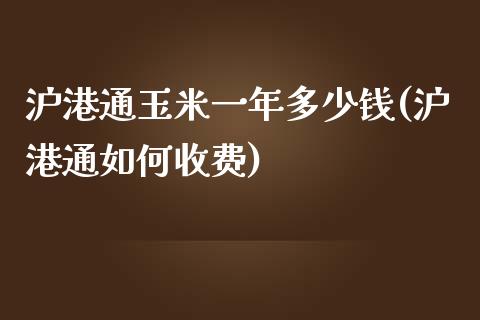 沪港通玉米一年多少钱(沪港通如何收费)